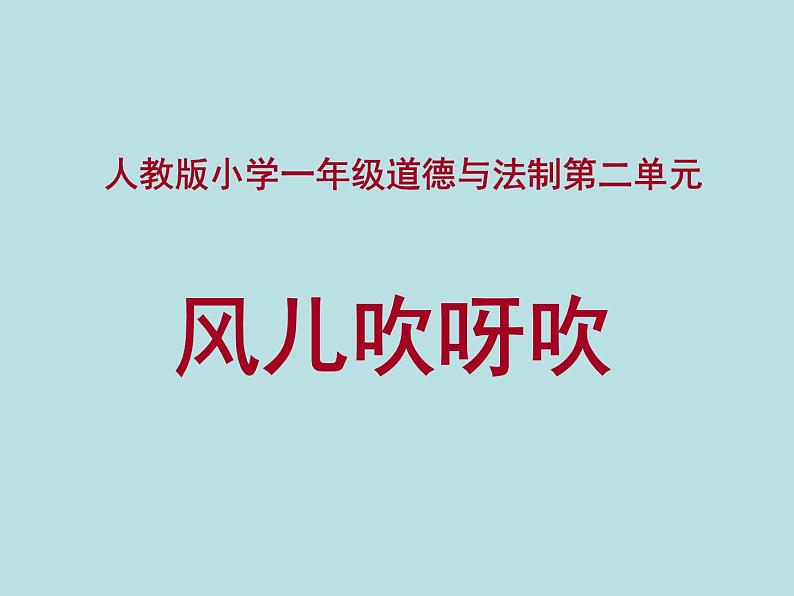 人教版小学一年级道德与法制第二单元

风儿吹呀吹